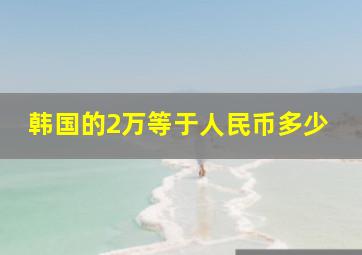 韩国的2万等于人民币多少